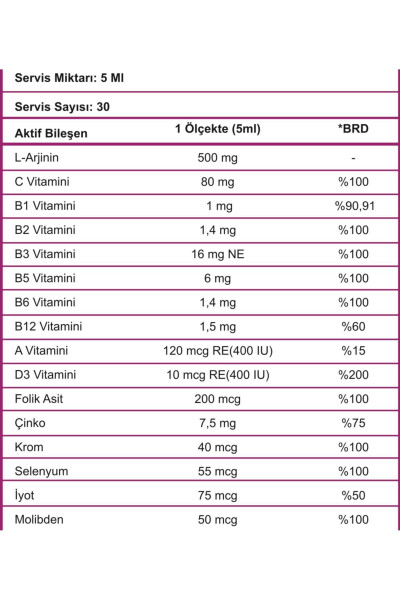 Servis Miktarı: 5 Ml

Servis Sayısı: 30

| Aktif Bileşen | 1 Ölçekte (5ml) | *BRD |
|---|---|---|
| L-Arjinin | 500 mg | - |
| C Vitamini | 80 mg | %100 |
| B1 Vitamini | 1 mg | %90,91 |
| B2 Vitamini | 1,4 mg | %100 |
| B3 Vitamini | 16 mg NE | %100 |
| B5 Vitamini | 6 mg | %100 |
| B6 Vitamini | 1,4 mg | %100 |
| B12 Vitamini | 1,5 mg | %60 |
| A Vitamini | 120 mcg RE(400 IU) | %15 |
| D3 Vitamini | 10 mcg RE(400 IU) | %200 |
| Folik Asit | 200 mcg | %100 |
| Çinko | 7,5 mg | %75 |
| Krom | 40 mcg | %100 |
| Selenyum | 55 mcg | %100 |
| İyot | 75 mcg | %50 |
| Molibden | 50 mcg | %100 |